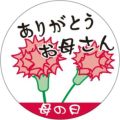 ありがとう
お母さん

母の日